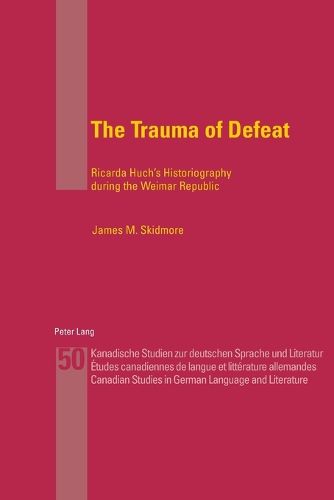 The Trauma of Defeat

Ricarda Huch's Historiography during the Weimar Republic

James M. Skidmore

Peter Lang

50 Kanadische Studien zur deutschen Sprache und Literatur
Études canadiennes de langue et littérature allemandes
Canadian Studies in German Language and Literature